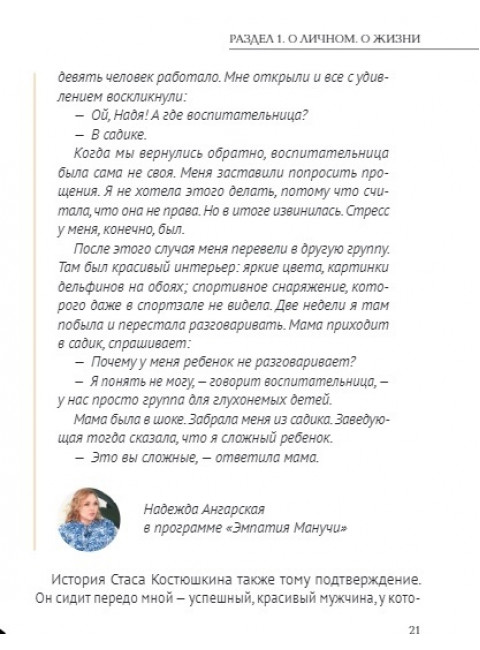 РАЗДЕЛ 1. О ЛИЧНОМ. О ЖИЗНИ

девять человек работало. Мне открыли и все с удивлением воскликнули:

— Ой, Надя! А где воспитательница?

— В садике.

Когда мы вернулись обратно, воспитательница была сама не своя. Меня заставили попросить прощения. Я не хотела этого делать, потому что считала, что она не права. Но в итоге извинилась. Стресс у меня, конечно, был.

После этого случая меня перевели в другую группу. Там был красивый интерьер: яркие цвета, картинки дельфинов на обоях; спортивное снаряжение, которого даже в спортзале не видела. Две недели я там побыла и перестала разговаривать. Мама приходит в садик, спрашивает:

— Почему у меня ребенок не разговаривает?

— Я понять не могу, — говорит воспитательница, — у нас просто группа для глухонемых детей.

Мама была в шоке. Забрала меня из садика. Заведующая тогда сказала, что я сложный ребенок.

— Это вы сложные, — ответила мама.

Надежда Ангарская
в программе «Эмпатия Манучи»

История Стаса Костюшкина также тому подтверждение. Он сидит передо мной — успешный, красивый мужчина, у кото-

21